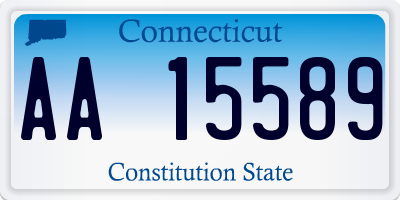 Connecticut

AA 15589

Constitution State